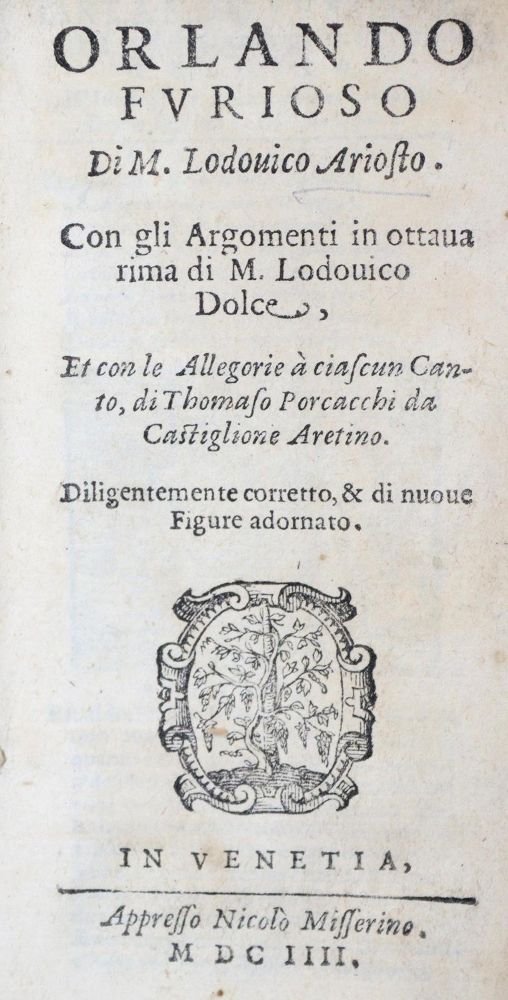 ORLANDO
FVRIOSO
Di M. Lodouico Ariosto.

Con gli Argomenti in ottaua rima di M. Lodouico Dolce,

Et con le Allegorie à ciascun Canto, di Thomaso Porcacchi da Castiglione Aretino.

Diligentemente corretto, & di nuoue Figure adornato.

IN VENETIA,

Appresso Nicolò Misserino.
M DC IIII.